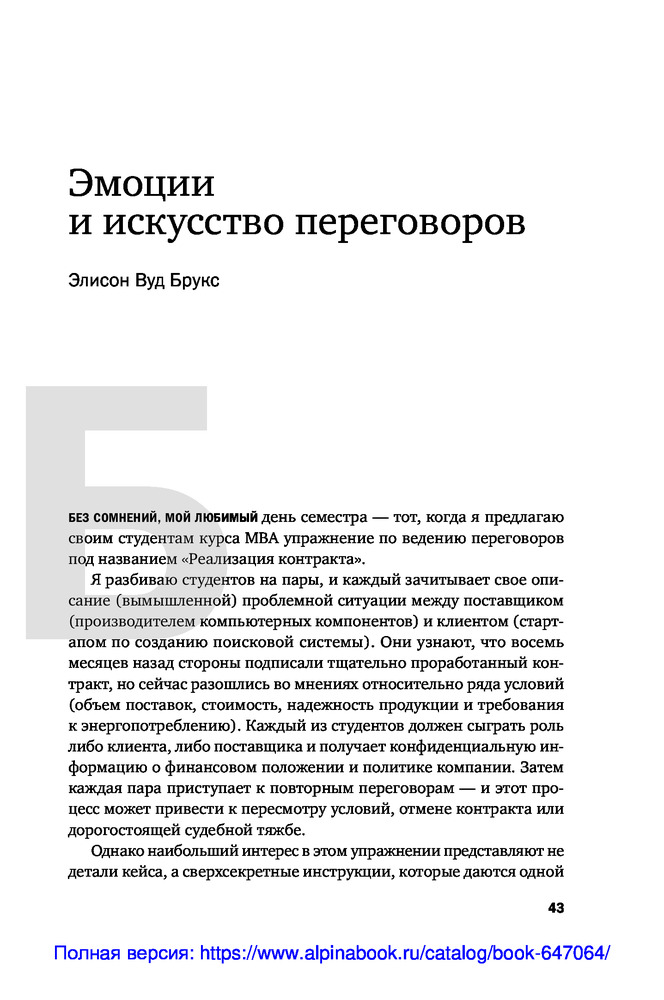 Эмоции
и искусство переговоров

Элисон Вуд Брукс

Б

БЕЗ СОМНЕНИЙ, МОЙ ЛЮБИМЫЙ день семестра — тот, когда я предлагаю своим студентам курса MBA упражнение по ведению переговоров под названием «Реализация контракта».

Я разбиваю студентов на пары, и каждый зачитывает свое описание (вымышленной) проблемной ситуации между поставщиком (производителем компьютерных компонентов) и клиентом (стартапом по созданию поисковой системы). Они узнают, что восемь месяцев назад стороны подписали тщательно проработанный контракт, но сейчас разошлись во мнениях относительно ряда условий (объем поставок, стоимость, надежность продукции и требования к энергопотреблению). Каждый из студентов должен сыграть роль либо клиента, либо поставщика и получает конфиденциальную информацию о финансовом положении и политике компании. Затем каждая пара приступает к повторным переговорам — и этот процесс может привести к пересмотру условий, отмене контракта или дорогостоящей судебной тяжбе.

Однако наибольший интерес в этом упражнении представляют не детали кейса, а сверхсекретные инструкции, которые даются одной

43

Полная версия: https://www.alpinabook.ru/catalog/book-647064/